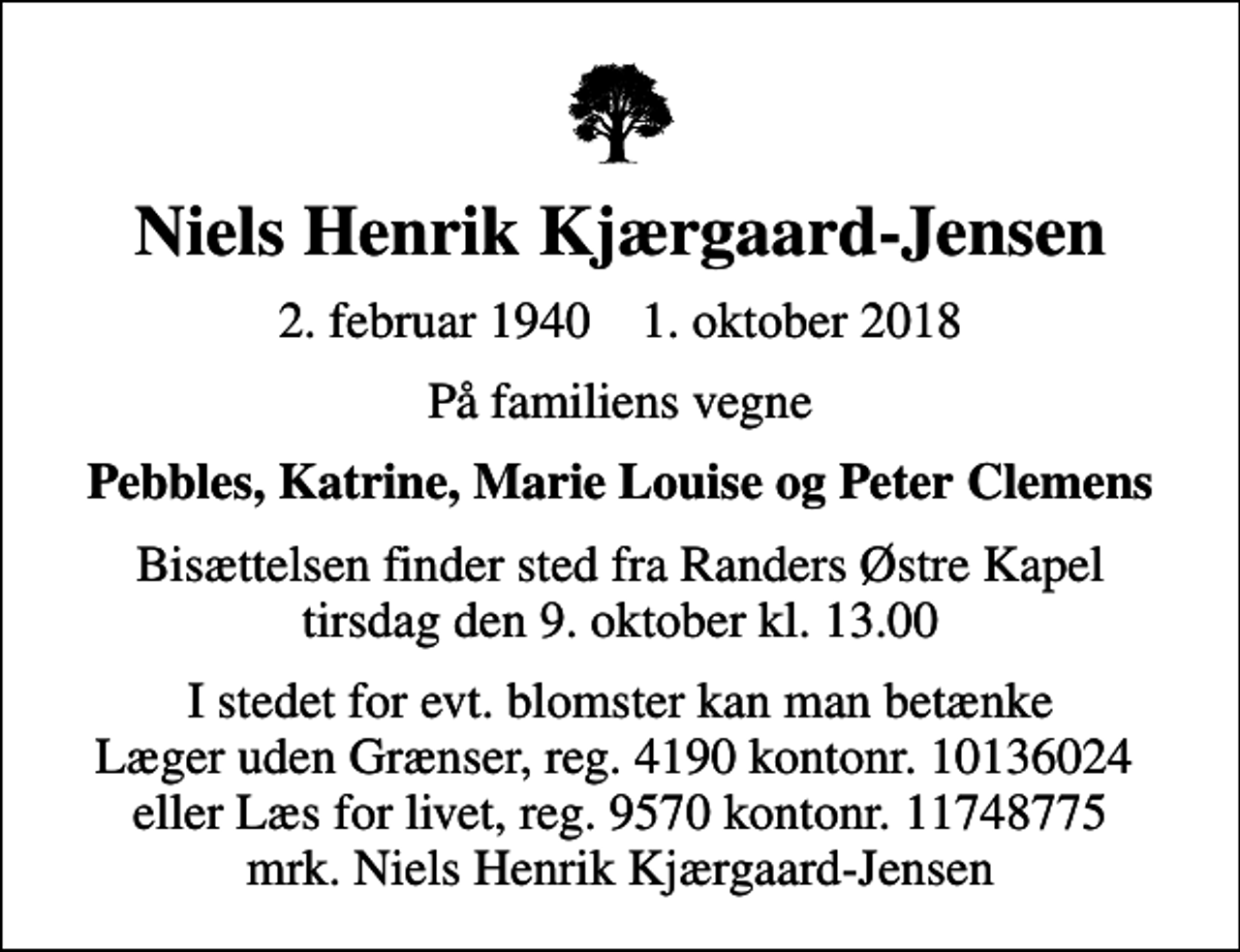 Niels Henrik Kjærgaard-Jensen

2. februar 1940    1. oktober 2018

På familiens vegne

Pebbles, Katrine, Marie Louise og Peter Clemens

Bisættelsen finder sted fra Randers Østre Kapel tirsdag den 9. oktober kl. 13.00

I stedet for evt. blomster kan man betænke Læger uden Grænser, reg. 4190 kontonr. 10136024 eller Læs for livet, reg. 9570 kontonr. 11748775 mrk. Niels Henrik Kjærgaard-Jensen